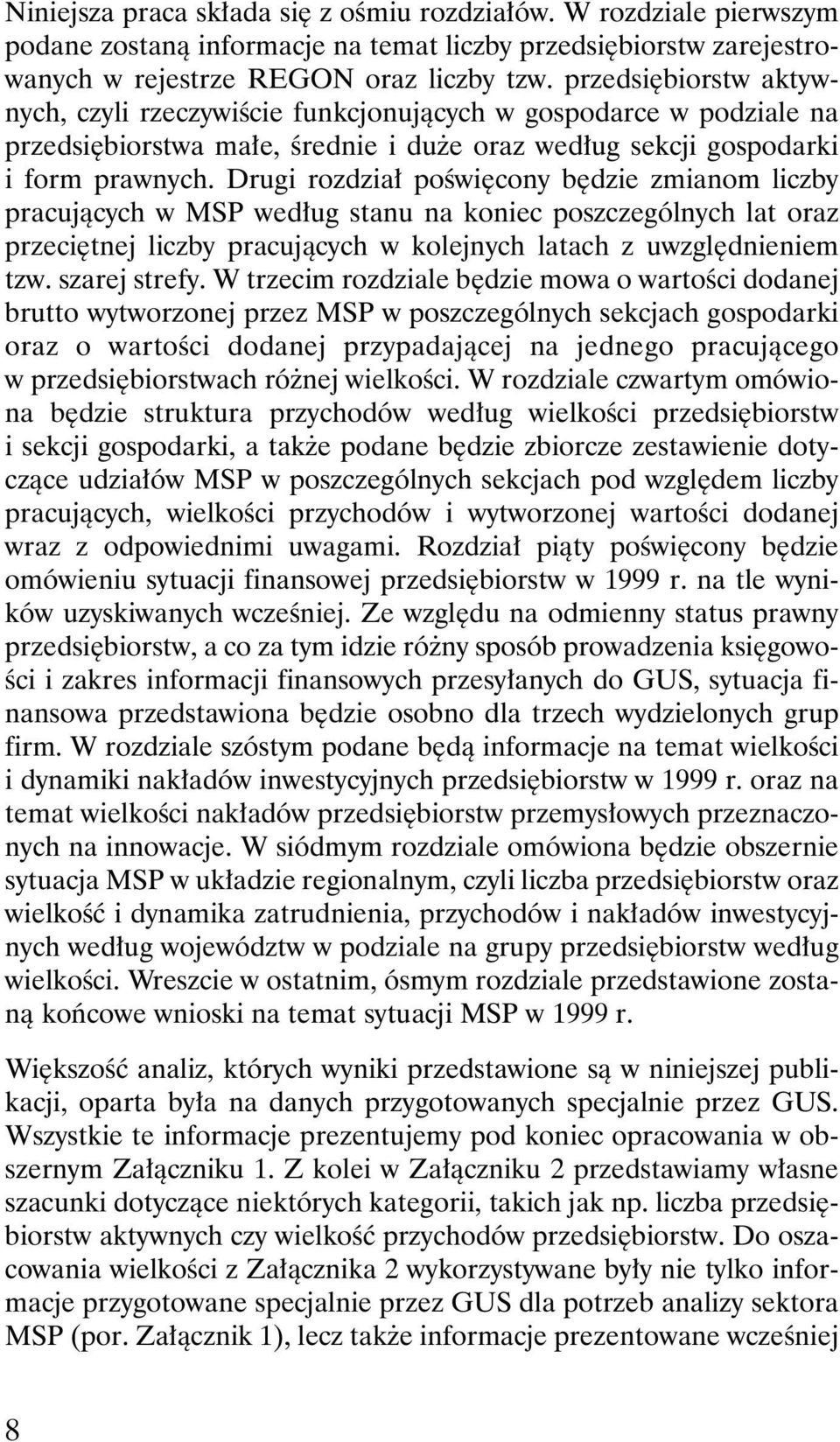 Niniejsza praca składa się z ośmiu rozdziałów. W rozdziale pierwszym podane zostaną informacje na temat liczby przedsiębiorstw zarejestrowanych w rejestrze REGON oraz liczby tzw. przedsiębiorstw aktywnych, czyli rzeczywiście funkcjonujących w gospodarce w podziale na przedsiębiorstwa małe, średnie i duże oraz według sekcji gospodarki i form prawnych. Drugi rozdział poświęcony będzie zmianom liczby pracujących w MSP według stanu na koniec poszczególnych lat oraz przeciętnej liczby pracujących w kolejnych latach z uwzględnieniem tzw. szarej strefy. W trzecim rozdziale będzie mowa o wartości dodanej brutto wytworzonej przez MSP w poszczególnych sekcjach gospodarki oraz o wartości dodanej przypadającej na jednego pracującego w przedsiębiorstwach różnej wielkości. W rozdziale czwartym omówiona będzie struktura przychodów według wielkości przedsiębiorstw i sekcji gospodarki, a także podane będzie zbiorcze zestawienie dotyczące udziałów MSP w poszczególnych sekcjach pod względem liczby pracujących, wielkości przychodów i wytworzonej wartości dodanej wraz z odpowiednimi uwagami. Rozdział piąty poświęcony będzie omówieniu sytuacji finansowej przedsiębiorstw w 1999 r. na tle wyników uzyskiwanych wcześniej. Ze względu na odmienny status prawny przedsiębiorstw, a co za tym idzie różny sposób prowadzenia księgowości i zakres informacji finansowych przesyłanych do GUS, sytuacja finansowa przedstawiona będzie osobno dla trzech wydzielonych grup firm. W rozdziale szóstym podane będą informacje na temat wielkości i dynamiki nakładów inwestycyjnych przedsiębiorstw w 1999 r. oraz na temat wielkości nakładów przedsiębiorstw przemysłowych przeznaczonych na innowacje. W siódmym rozdziale omówiona będzie obszernie sytuacja MSP w układzie regionalnym, czyli liczba przedsiębiorstw oraz wielkość i dynamika zatrudnienia, przychodów i nakładów inwestycyjnych według województw w podziale na grupy przedsiębiorstw według wielkości. Wreszcie w ostatnim, ósmym rozdziale przedstawione zostaną końcowe wnioski na temat sytuacji MSP w 1999 r.

Większość analiz, których wyniki przedstawione są w niniejszej publikacji, oparta była na danych przygotowanych specjalnie przez GUS. Wszystkie te informacje prezentujemy pod koniec opracowania w obszernym Załączniku 1. Z kolei w Załączniku 2 przedstawiamy własne szacunki dotyczące niektórych kategorii, takich jak np. liczba przedsiębiorstw aktywnych czy wielkość przychodów przedsiębiorstw. Do oszacowania wielkości z Załącznika 2 wykorzystywane były nie tylko informacje przygotowane specjalnie przez GUS dla potrzeb analizy sektora MSP (por. Załącznik 1), lecz także informacje prezentowane wcześniej

8